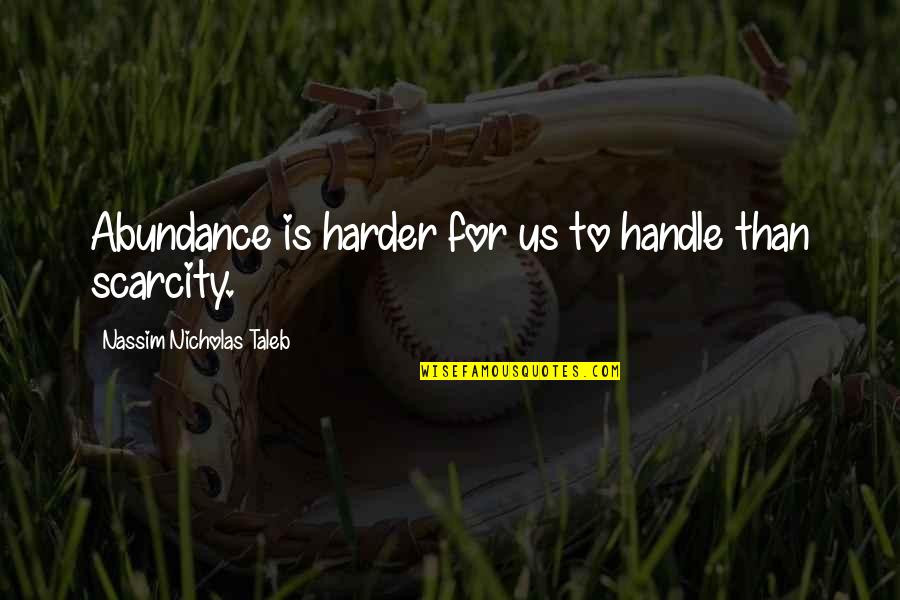 Abundance is harder for us to handle than scarcity.

Nassim Nicholas Taleb

WISEFAMOUSQUOTES.COM